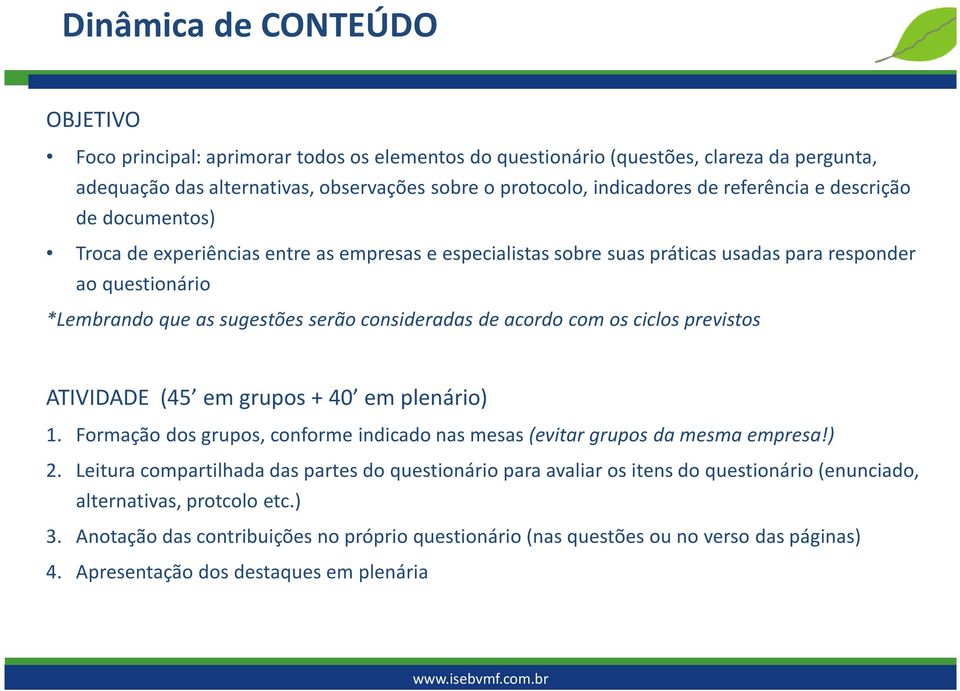 Dinâmica de CONTEÚDO

OBJETIVO

• Foco principal: aprimorar todos os elementos do questionário (questões, clareza da pergunta, adequação das alternativas, observações sobre o protocolo, indicadores de referência e descrição de documentos)

• Troca de experiências entre as empresas e especialistas sobre suas práticas usadas para responder ao questionário

*Lembrando que as sugestões serão consideradas de acordo com os ciclos previstos

ATIVIDADE (45’ em grupos + 40’ em plenário)

1. Formação dos grupos, conforme indicado nas mesas (evitar grupos da mesma empresa!)
2. Leitura compartilhada das partes do questionário para avaliar os itens do questionário (enunciado, alternativas, protcolo etc.)
3. Anotação das contribuições no próprio questionário (nas questões ou no verso das páginas)
4. Apresentação dos destaques em plenária

www.isebvmf.com.br